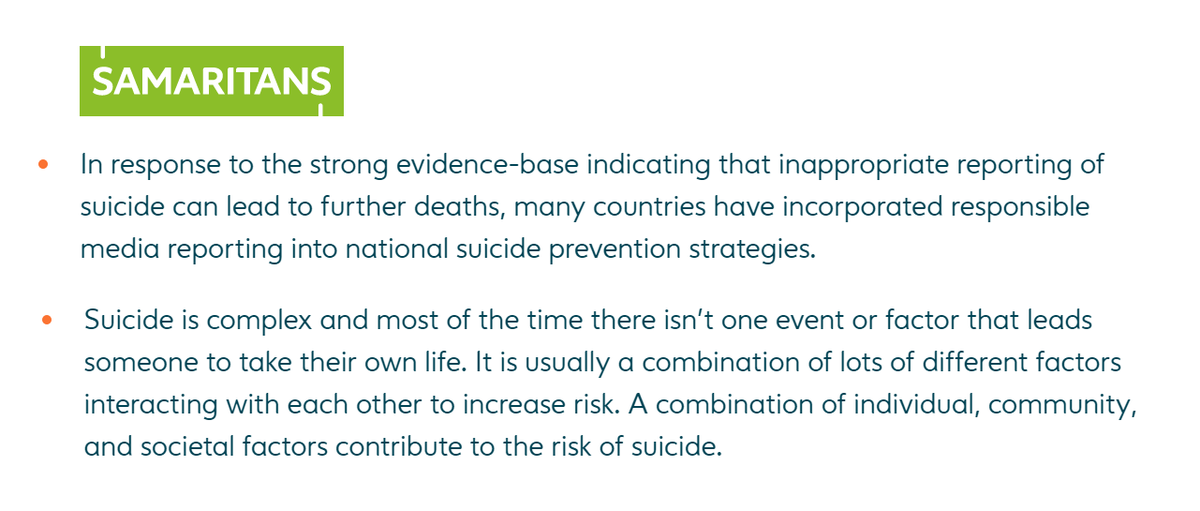 SAMARITANS

• In response to the strong evidence-base indicating that inappropriate reporting of suicide can lead to further deaths, many countries have incorporated responsible media reporting into national suicide prevention strategies.

• Suicide is complex and most of the time there isn't one event or factor that leads someone to take their own life. It is usually a combination of lots of different factors interacting with each other to increase risk. A combination of individual, community, and societal factors contribute to the risk of suicide.